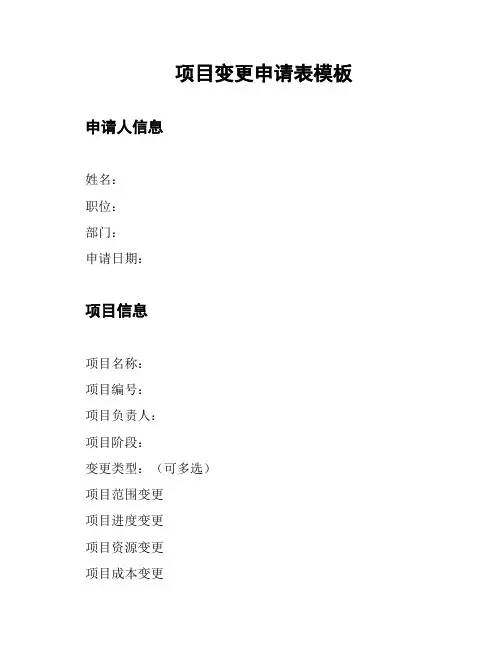 项目变更申请表模板

申请人信息

姓名：
职位：
部门：
申请日期：

项目信息

项目名称：
项目编号：
项目负责人：
项目阶段：
变更类型：（可多选）
项目范围变更
项目进度变更
项目资源变更
项目成本变更